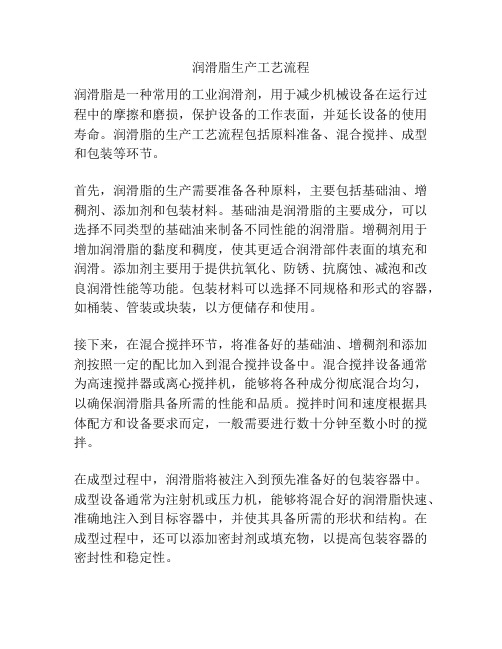 润滑脂生产工艺流程

润滑脂是一种常用的工业润滑剂，用于减少机械设备在运行过程中的摩擦和磨损，保护设备的工作表面，并延长设备的使用寿命。润滑脂的生产工艺流程包括原料准备、混合搅拌、成型和包装等环节。

首先，润滑脂的生产需要准备各种原料，主要包括基础油、增稠剂、添加剂和包装材料。基础油是润滑脂的主要成分，可以选择不同类型的基础油来制备不同性能的润滑脂。增稠剂用于增加润滑脂的黏度和稠度，使其更适合润滑部件表面的填充和润滑。添加剂主要用于提供抗氧化、防锈、抗腐蚀、减泡和改良润滑性能等功能。包装材料可以选择不同规格和形式的容器，如桶装、管装或块装，以方便储存和使用。

接下来，在混合搅拌环节，将准备好的基础油、增稠剂和添加剂按照一定的配比加入到混合搅拌设备中。混合搅拌设备通常为高速搅拌器或离心搅拌机，能够将各种成分彻底混合均匀，以确保润滑脂具备所需的性能和品质。搅拌时间和速度根据具体配方和设备要求而定，一般需要进行数十分钟至数小时的搅拌。

在成型过程中，润滑脂将被注入到预先准备好的包装容器中。成型设备通常为注射机或压力机，能够将混合好的润滑脂快速、准确地注入到目标容器中，并使其具备所需的形状和结构。在成型过程中，还可以添加密封剂或填充物，以提高包装容器的密封性和稳定性。